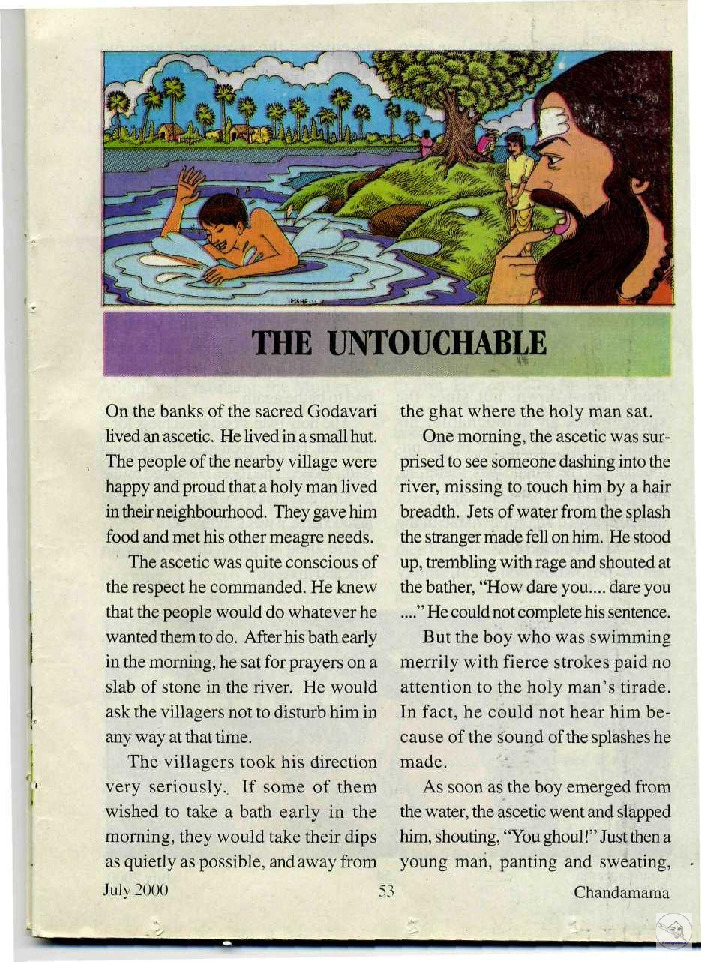 THE UNTOUCHABLE

On the banks of the sacred Godavari lived an ascetic. He lived in a small hut. The people of the nearby village were happy and proud that a holy man lived in their neighbourhood. They gave him food and met his other meagre needs.

The ascetic was quite conscious of the respect he commanded. He knew that the people would do whatever he wanted them to do. After his bath early in the morning, he sat for prayers on a slab of stone in the river. He would ask the villagers not to disturb him in any way at that time.

The villagers took his direction very seriously. If some of them wished to take a bath early in the morning, they would take their dips as quietly as possible, and away from the ghat where the holy man sat.

One morning, the ascetic was surprised to see someone dashing into the river, missing to touch him by a hair breadth. Jets of water from the splash the stranger made fell on him. He stood up, trembling with rage and shouted at the bather, "How dare you.... dare you ...." He could not complete his sentence.

But the boy who was swimming merrily with fierce strokes paid no attention to the holy man's tirade. In fact, he could not hear him because of the sound of the splashes he made.

As soon as the boy emerged from the water, the ascetic went and slapped him, shouting, "You ghoul!" Just then a young man, panting and sweating,

July 2000 53 Chandamama